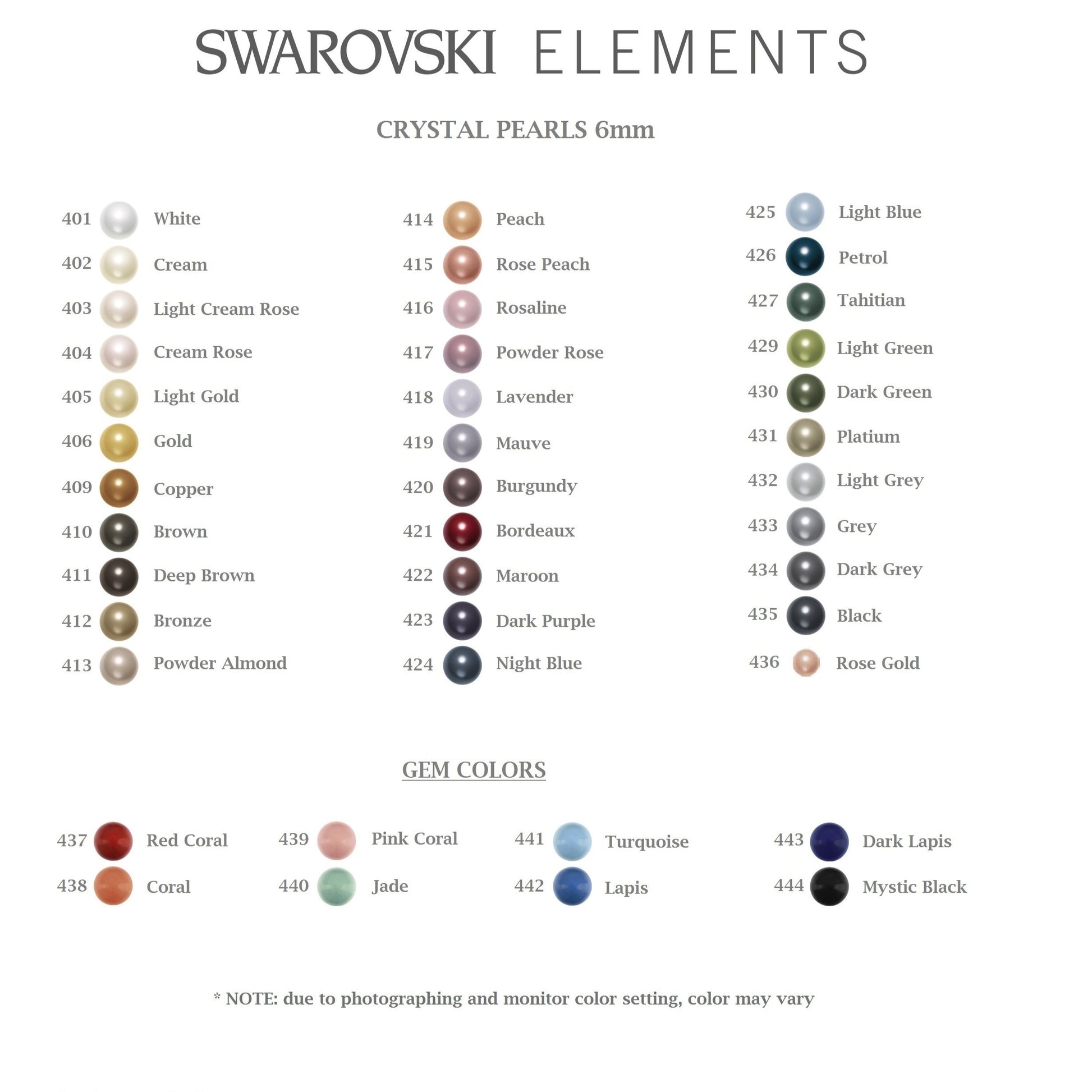 SWAROVSKI ELEMENTS

CRYSTAL PEARLS 6mm

401 White
402 Cream
403 Light Cream Rose
404 Cream Rose
405 Light Gold
406 Gold
409 Copper
410 Brown
411 Deep Brown
412 Bronze
413 Powder Almond

414 Peach
415 Rose Peach
416 Rosaline
417 Powder Rose
418 Lavender
419 Mauve
420 Burgundy
421 Bordeaux
422 Maroon
423 Dark Purple
424 Night Blue

425 Light Blue
426 Petrol
427 Tahitian
429 Light Green
430 Dark Green
431 Platium
432 Light Grey
433 Grey
434 Dark Grey
435 Black
436 Rose Gold

GEM COLORS

437 Red Coral
438 Coral

439 Pink Coral
440 Jade

441 Turquoise
442 Lapis

443 Dark Lapis
444 Mystic Black

* NOTE: due to photographing and monitor color setting, color may vary